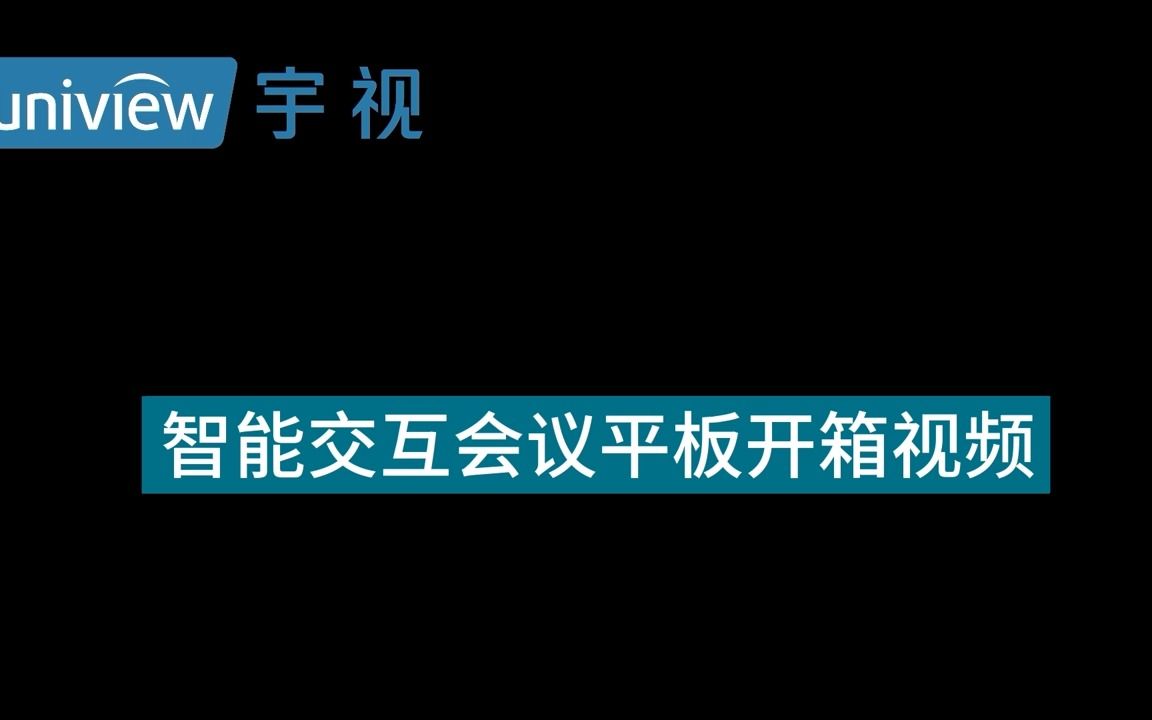 uniview 宇视

智能交互会议平板开箱视频